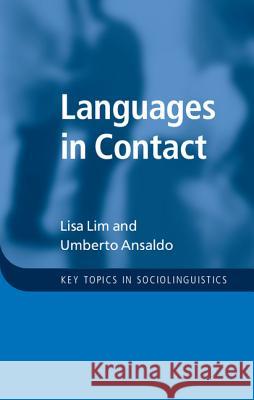 Languages in Contact

Lisa Lim and Umberto Ansaldo

KEY TOPICS IN SOCIOLINGUISTICS

Kraina Książek